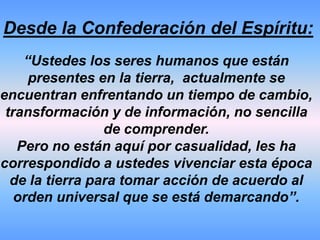 Desde la Confederación del Espíritu:

“Ustedes los seres humanos que están presentes en la tierra, actualmente se encuentran enfrentando un tiempo de cambio, transformación y de información, no sencilla de comprender.
Pero no están aquí por casualidad, les ha correspondido a ustedes vivenciar esta época de la tierra para tomar acción de acuerdo al orden universal que se está demarcando”.